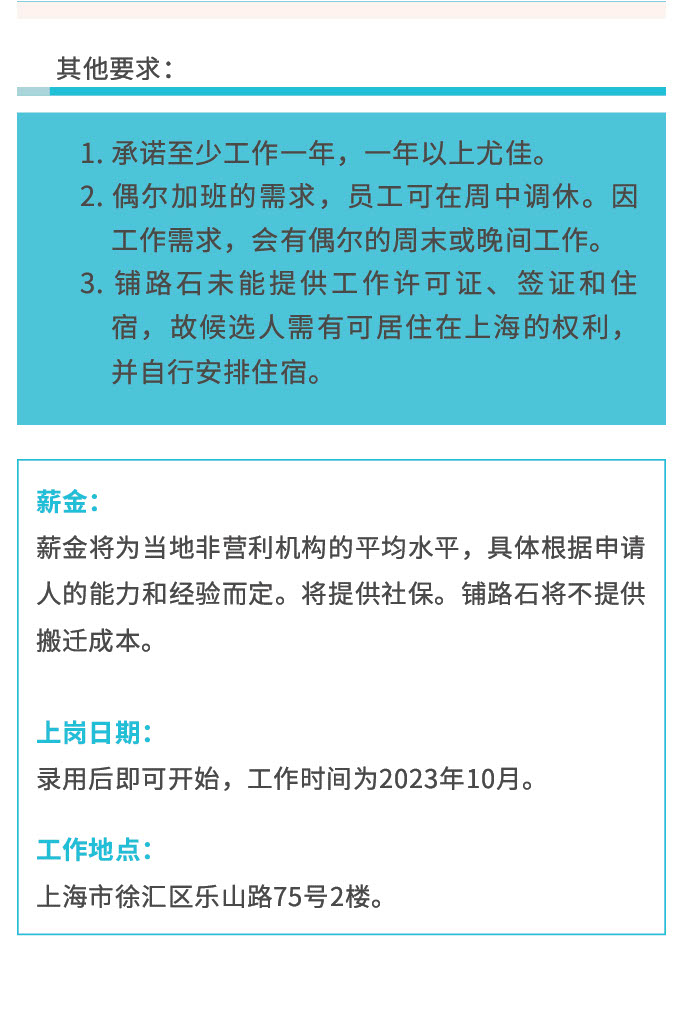 其他要求：

1. 承诺至少工作一年，一年以上尤佳。
2. 偶尔加班的需求，员工可在周中调休。因工作需求，会有偶尔的周末或晚间工作。
3. 铺路石未能提供工作许可证、签证和住宿，故候选人需有可居住在上海的权利，并自行安排住宿。

薪金：
薪金将为当地非营利机构的平均水平，具体根据申请人的能力和经验而定。将提供社保。铺路石将不提供搬迁成本。

上岗日期：
录用后即可开始，工作时间为2023年10月。

工作地点：
上海市徐汇区乐山路75号2楼。